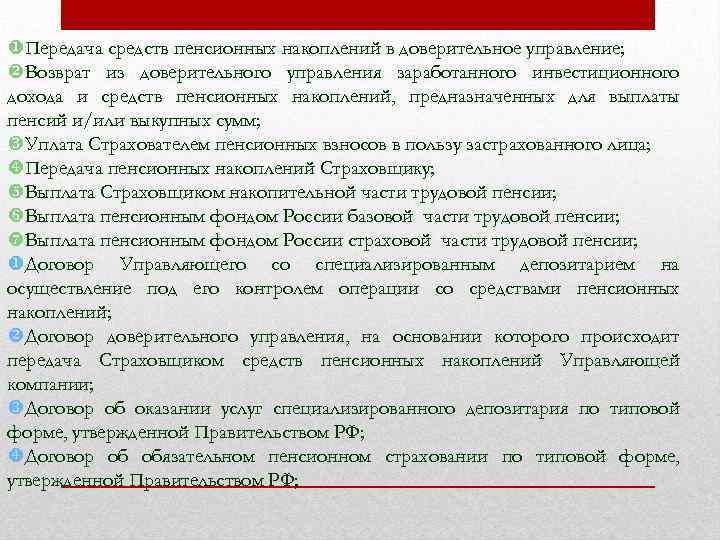 ❶Передача средств пенсионных накоплений в доверительное управление;

❷Возврат из доверительного управления заработанного инвестиционного дохода и средств пенсионных накоплений, предназначенных для выплаты пенсий и/или выкупных сумм;

❸Уплата Страхователем пенсионных взносов в пользу застрахованного лица;

❹Передача пенсионных накоплений Страховщику;

❺Выплата Страховщиком накопительной части трудовой пенсии;

❻Выплата пенсионным фондом России базовой части трудовой пенсии;

❼Выплата пенсионным фондом России страховой части трудовой пенсии;

❶Договор Управляющего со специализированным депозитарием на осуществление под его контролем операции со средствами пенсионных накоплений;

❷Договор доверительного управления, на основании которого происходит передача Страховщиком средств пенсионных накоплений Управляющей компании;

❸Договор об оказании услуг специализированного депозитария по типовой форме, утвержденной Правительством РФ;

❹Договор об обязательном пенсионном страховании по типовой форме, утвержденной Правительством РФ;